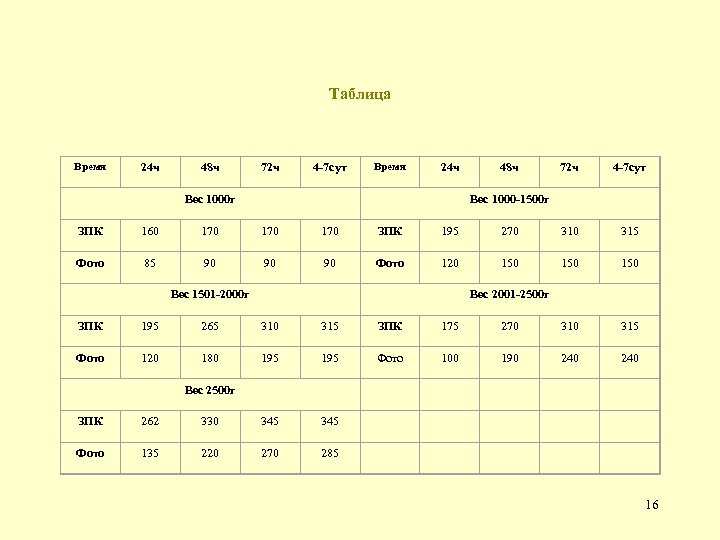 Таблица

| Время | 24ч | 48ч | 72ч | 4-7сут | Время | 24ч | 48ч | 72ч | 4-7сут |
|---|---|---|---|---|---|---|---|---|---|
| Вес 1000г | | | | | Вес 1000-1500г | | | | |
| ЗПК | 160 | 170 | 170 | 170 | ЗПК | 195 | 270 | 310 | 315 |
| Фото | 85 | 90 | 90 | 90 | Фото | 120 | 150 | 150 | 150 |
| Вес 1501-2000г | | | | | Вес 2001-2500г | | | | |
| ЗПК | 195 | 265 | 310 | 315 | ЗПК | 175 | 270 | 310 | 315 |
| Фото | 120 | 180 | 195 | 195 | Фото | 100 | 190 | 240 | 240 |
| Вес 2500г | | | | | | | | | |
| ЗПК | 262 | 330 | 345 | 345 | | | | | |
| Фото | 135 | 220 | 270 | 285 | | | | | |

16